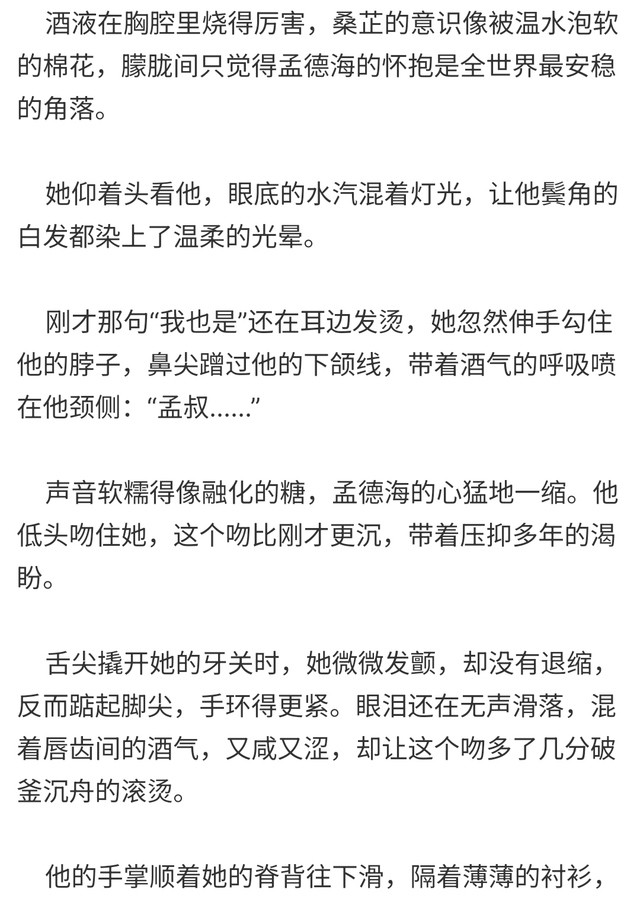 酒液在胸腔里烧得厉害，桑芷的意识像被温水泡软的棉花，朦胧间只觉得孟德海的怀抱是全世界最安稳的角落。

她仰着头看他，眼底的水汽混着灯光，让他鬓角的白发都染上了温柔的光晕。

刚才那句“我也是”还在耳边发烫，她忽然伸手勾住他的脖子，鼻尖蹭过他的下颌线，带着酒气的呼吸喷在他颈侧：“孟叔……”

声音软糯得像融化的糖，孟德海的心猛地一缩。他低头吻住她，这个吻比刚才更沉，带着压抑多年的渴盼。

舌尖撬开她的牙关时，她微微发颤，却没有退缩，反而踮起脚尖，手环得更紧。眼泪还在无声滑落，混着唇齿间的酒气，又咸又涩，却让这个吻多了几分破釜沉舟的滚烫。

他的手掌顺着她的脊背往下滑，隔着薄薄的衬衫，